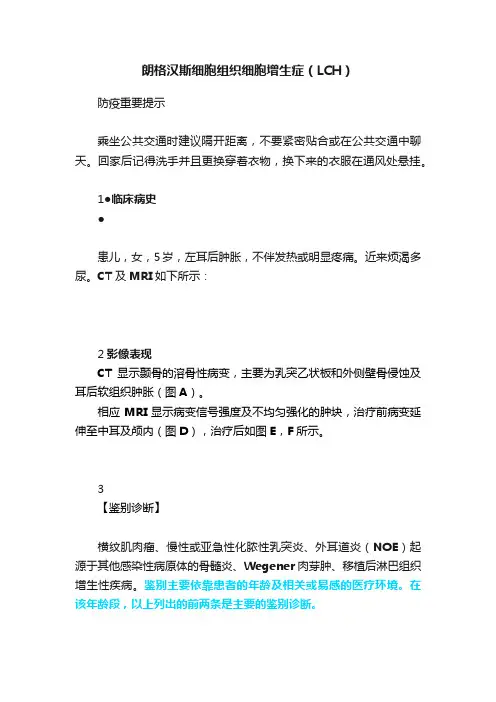 朗格汉斯细胞组织细胞增生症（LCH）

防疫重要提示

乘坐公共交通时建议隔开距离，不要紧密贴合或在公共交通中聊天。回家后记得洗手并且更换穿着衣物，换下来的衣服在通风处悬挂。

1●临床病史

●

患儿，女，5岁，左耳后肿胀，不伴发热或明显疼痛。近来烦渴多尿。CT及MRI如下所示：

2 影像表现

CT 显示颞骨的溶骨性病变，主要为乳突乙状板和外侧壁骨侵蚀及耳后软组织肿胀（图A）。

相应 MRI 显示病变信号强度及不均匀强化的肿块，治疗前病变延伸至中耳及颅内（图D），治疗后如图E，F所示。

3

【鉴别诊断】

横纹肌肉瘤、慢性或亚急性化脓性乳突炎、外耳道炎（NOE）起源于其他感染性病原体的骨髓炎、Wegener肉芽肿、移植后淋巴组织增生性疾病。鉴别主要依靠患者的年龄及相关或易感的医疗环境。在该年龄段，以上列出的前两条是主要的鉴别诊断。